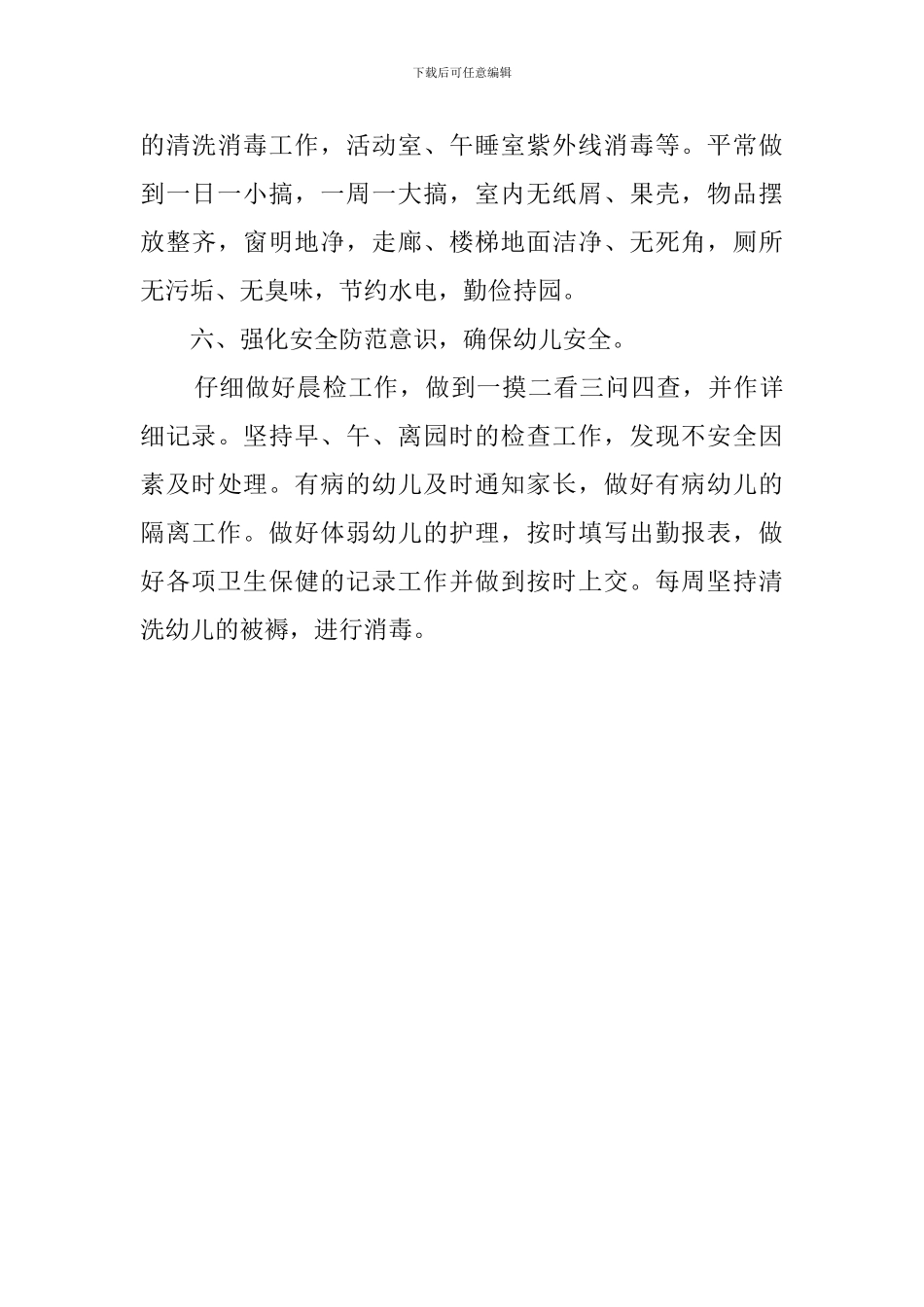 下载后可任意编辑

的清洗消毒工作，活动室、午睡室紫外线消毒等。平常做到一日一小搞，一周一大搞，室内无纸屑、果壳，物品摆放整齐，窗明地净，走廊、楼梯地面洁净、无死角，厕所无污垢、无臭味，节约水电，勤俭持园。

六、强化安全防范意识，确保幼儿安全。

仔细做好晨检工作，做到一摸二看三问四查，并作详细记录。坚持早、午、离园时的检查工作，发现不安全因素及时处理。有病的幼儿及时通知家长，做好有病幼儿的隔离工作。做好体弱幼儿的护理，按时填写出勤报表，做好各项卫生保健的记录工作并做到按时上交。每周坚持清洗幼儿的被褥，进行消毒。